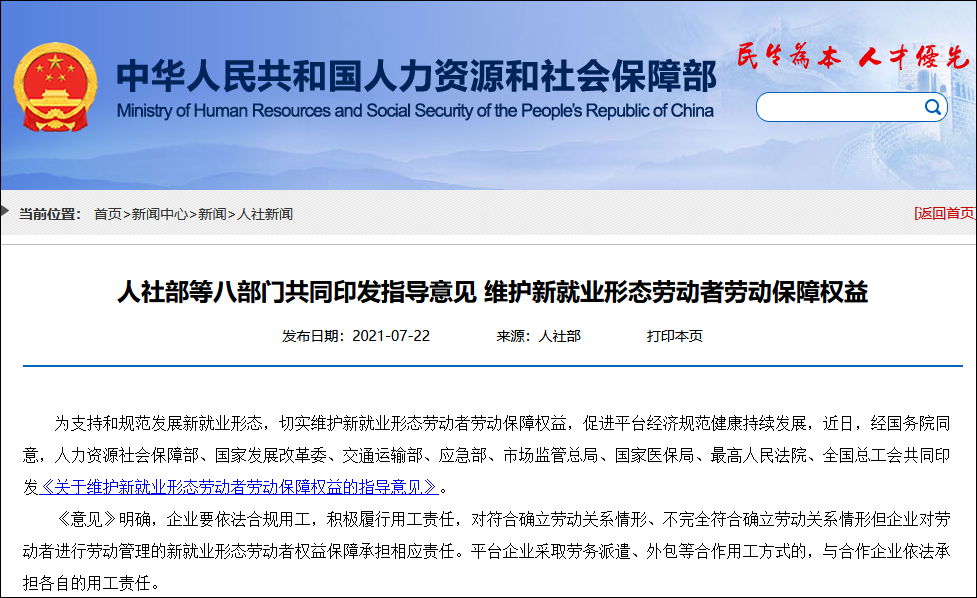 中华人民共和国人力资源和社会保障部
Ministry of Human Resources and Social Security of the People's Republic of China

民生为本 人才优先

当前位置： 首页>新闻中心>新闻>人社新闻

[返回首页]

人社部等八部门共同印发指导意见 维护新就业形态劳动者劳动保障权益

发布日期：2021-07-22 来源：人社部 打印本页

为支持和规范发展新就业形态，切实维护新就业形态劳动者劳动保障权益，促进平台经济规范健康持续发展，近日，经国务院同意，人力资源社会保障部、国家发展改革委、交通运输部、应急部、市场监管总局、国家医保局、最高人民法院、全国总工会共同印发《关于维护新就业形态劳动者劳动保障权益的指导意见》。

《意见》明确，企业要依法合规用工，积极履行用工责任，对符合确立劳动关系情形、不完全符合确立劳动关系情形但企业对劳动者进行劳动管理的新就业形态劳动者权益保障承担相应责任。平台企业采取劳务派遣、外包等合作用工方式的，与合作企业依法承担各自的用工责任。